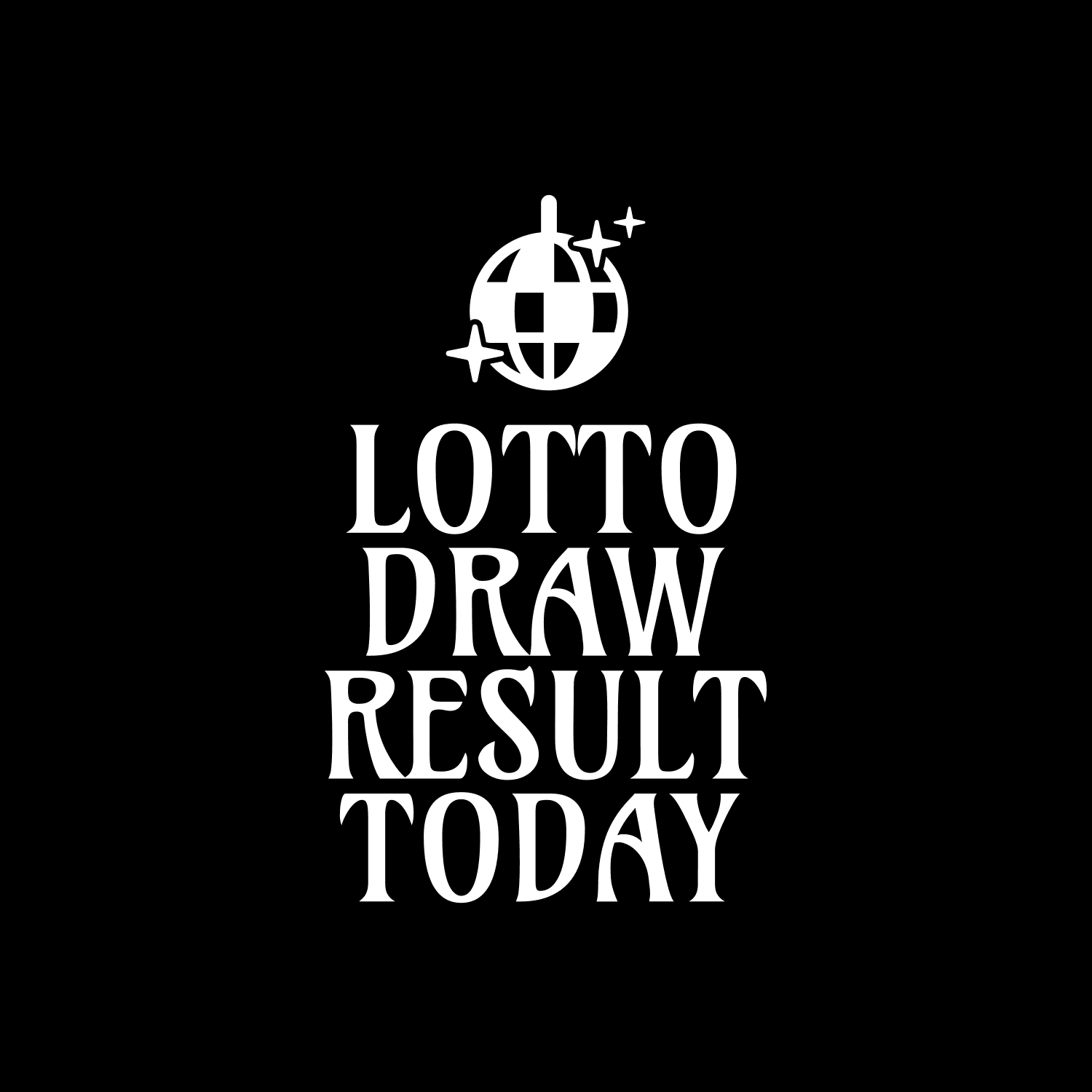 LOTTO
DRAW
RESULT
TODAY